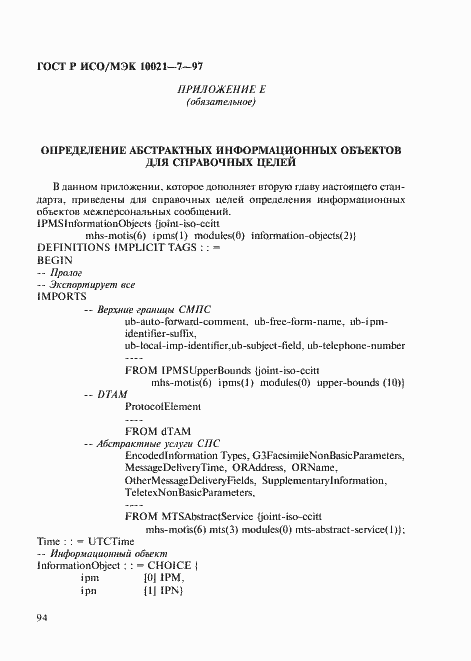 ГОСТ Р ИСО/МЭК 10021—7—97

ПРИЛОЖЕНИЕ Е
(обязательное)

ОПРЕДЕЛЕНИЕ АБСТРАКТНЫХ ИНФОРМАЦИОННЫХ ОБЪЕКТОВ ДЛЯ СПРАВОЧНЫХ ЦЕЛЕЙ

В данном приложении, которое дополняет вторую главу настоящего стандарта, приведены для справочных целей определения информационных объектов межперсональных сообщений.

IPMSInformationObjects {joint-iso-ccitt
mhs-motis(6) ipms(1) modules(0) information-objects(2)}
DEFINITIONS IMPLICIT TAGS : : =
BEGIN
-- Пролог
-- Экспортирует все
IMPORTS
-- Верхние границы СМПС
ub-auto-forward-comment, ub-free-form-name, ub-ipm-identifier-suffix,
ub-local-imp-identifier,ub-subject-field, ub-telephone-number
----
FROM IPMSUpperBounds {joint-iso-ccitt
mhs-motis(6) ipms(1) modules(0) upper-bounds (10)}
-- DTAM
ProtocolElement
----
FROM dTAM
-- Абстрактные услуги СПС
EncodedInformation Types, G3FacsimileNonBasicParameters,
MessageDeliveryTime, ORAddress, ORName,
OtherMessageDeliveryFields, SupplementaryInformation,
TeletexNonBasicParameters,
----
FROM MTSAbstractService {joint-iso-ccitt
mhs-motis(6) mts(3) modules(0) mts-abstract-service(1)};
Time : : = UTCTime
-- Информационный объект
InformationObject : : = CHOICE {
ipm [0] IPM,
ipn [1] IPN}

94